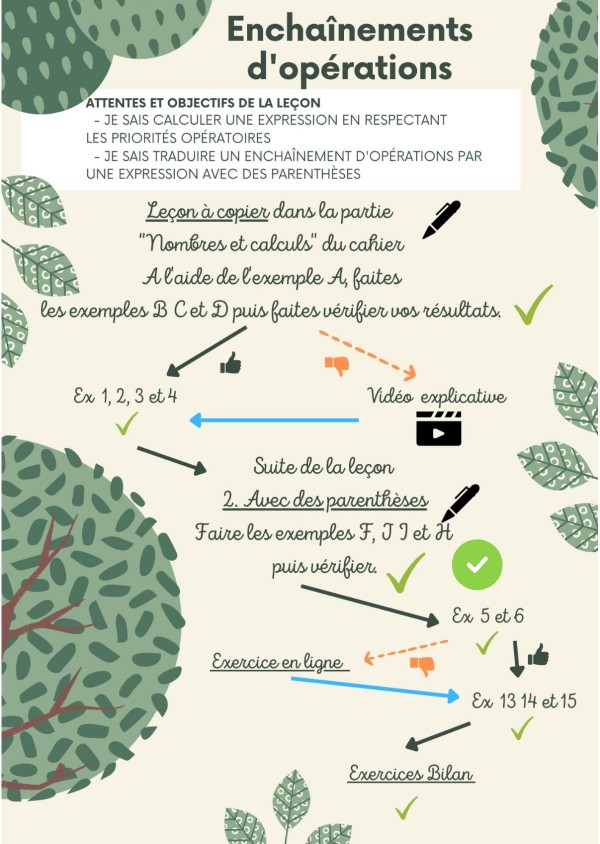 Enchaînements d'opérations

ATTENTES ET OBJECTIFS DE LA LEÇON
- JE SAIS CALCULER UNE EXPRESSION EN RESPECTANT LES PRIORITÉS OPÉRATOIRES
- JE SAIS TRADUIRE UN ENCHAÎNEMENT D'OPÉRATIONS PAR UNE EXPRESSION AVEC DES PARENTHÈSES

Leçon à copier dans la partie "Nombres et calculs" du cahier
A l'aide de l'exemple A, faites les exemples B C et D puis faites vérifier vos résultats.

Ex 1, 2, 3 et 4

Vidéo explicative

Suite de la leçon
2. Avec des parenthèses
Faire les exemples F, J I et H puis vérifier.

Ex 5 et 6

Exercice en ligne

Ex 13 14 et 15

Exercices Bilan